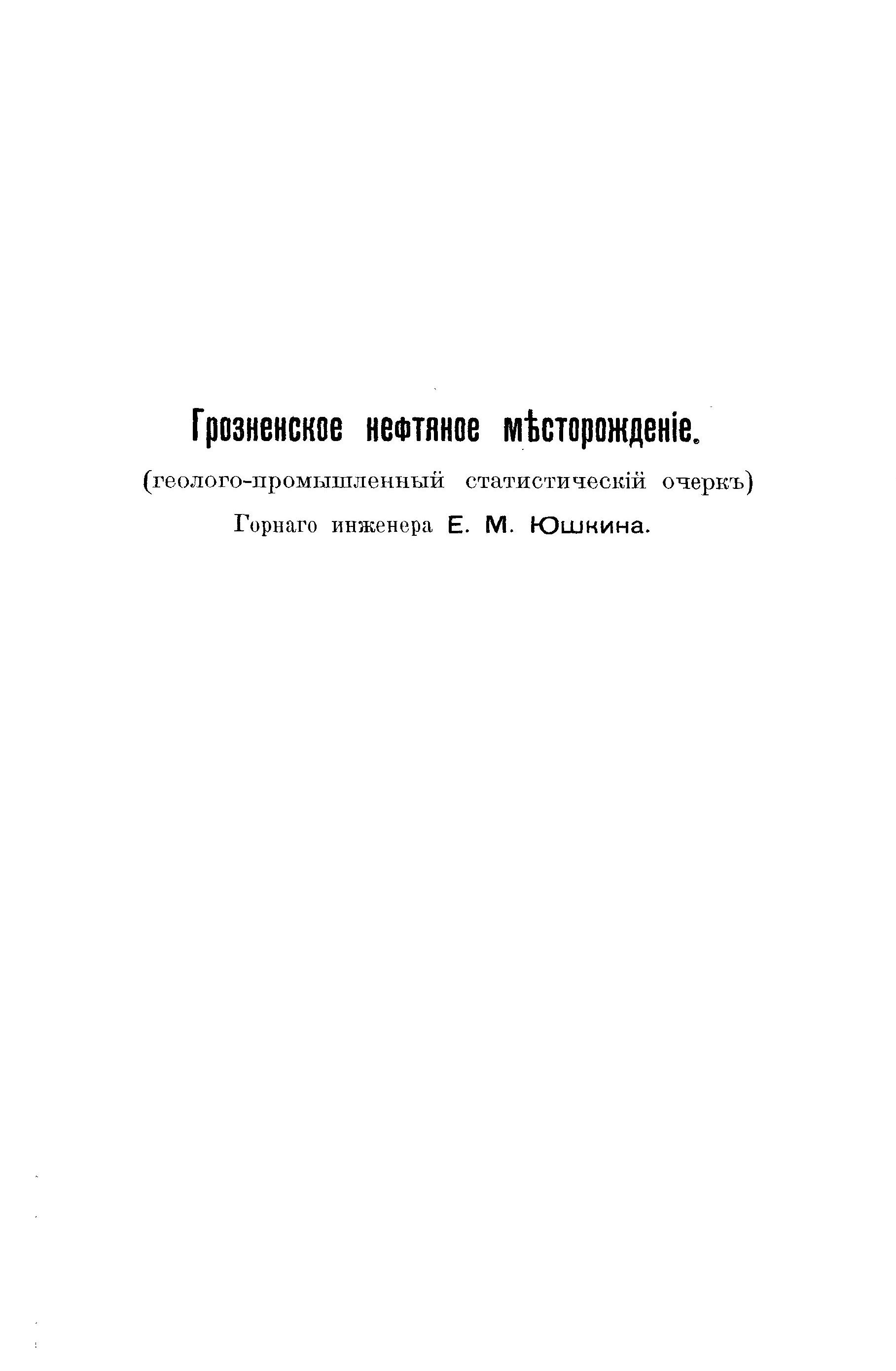 Грозненское нефтяное мѣсторожденіе.

(геолого-промышленный статистическій очеркъ)

Горнаго инженера Е. М. Юшкина.